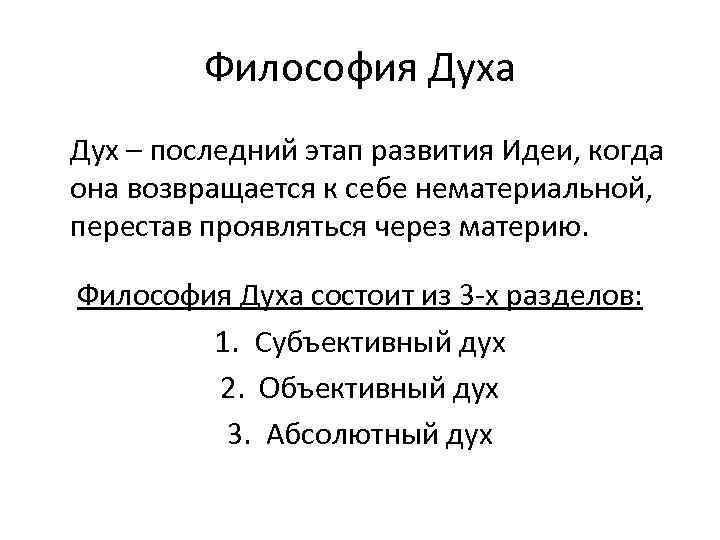 Философия Духа

Дух – последний этап развития Идеи, когда она возвращается к себе нематериальной, перестав проявляться через материю.

Философия Духа состоит из 3-х разделов:

1. Субъективный дух
2. Объективный дух
3. Абсолютный дух